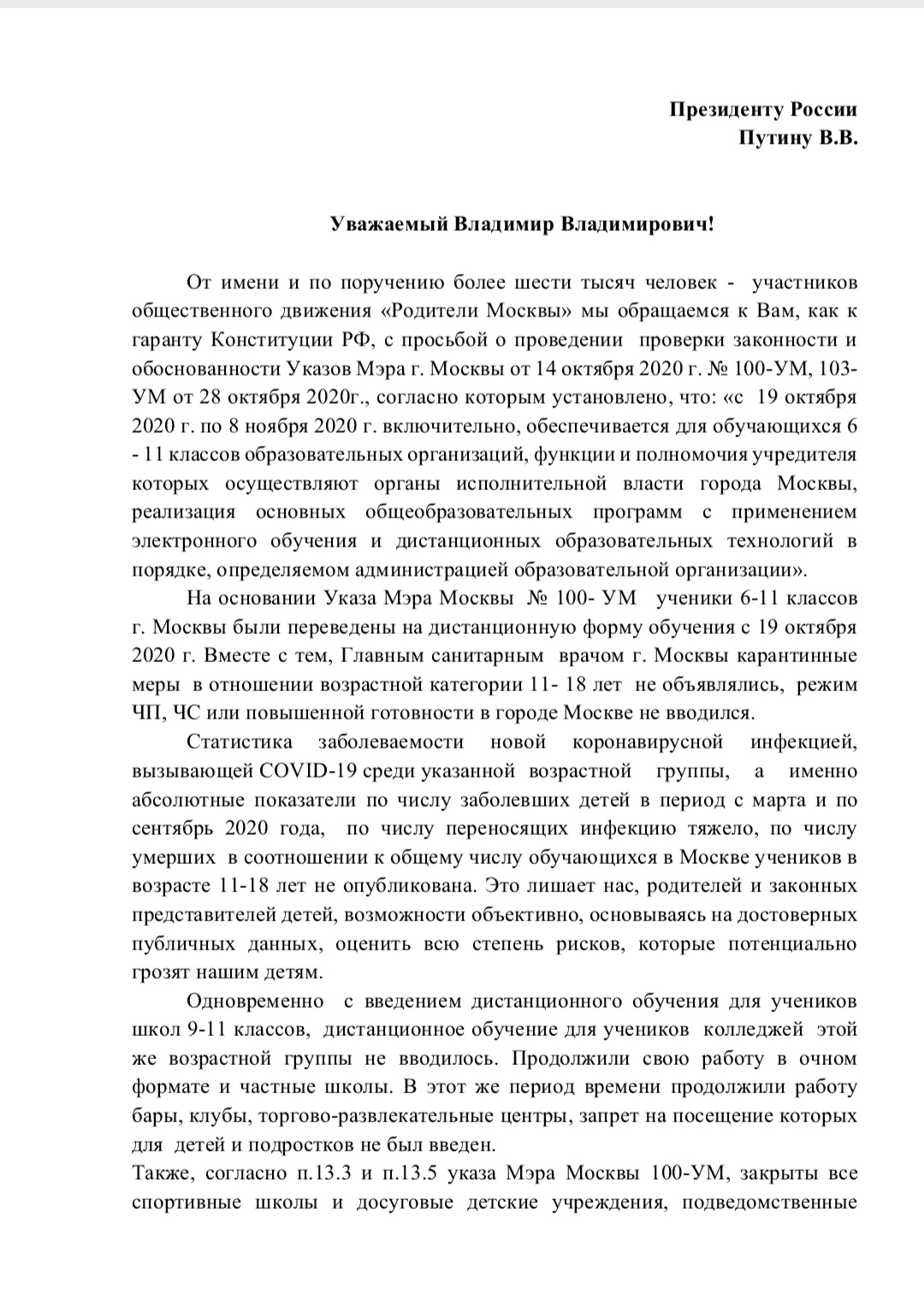 Президенту России
Путину В.В.

Уважаемый Владимир Владимирович!

От имени и по поручению более шести тысяч человек - участников общественного движения «Родители Москвы» мы обращаемся к Вам, как к гаранту Конституции РФ, с просьбой о проведении проверки законности и обоснованности Указов Мэра г. Москвы от 14 октября 2020 г. № 100-УМ, 103-УМ от 28 октября 2020г., согласно которым установлено, что: «с 19 октября 2020 г. по 8 ноября 2020 г. включительно, обеспечивается для обучающихся 6 - 11 классов образовательных организаций, функции и полномочия учредителя которых осуществляют органы исполнительной власти города Москвы, реализация основных общеобразовательных программ с применением электронного обучения и дистанционных образовательных технологий в порядке, определяемом администрацией образовательной организации».

На основании Указа Мэра Москвы № 100- УМ ученики 6-11 классов г. Москвы были переведены на дистанционную форму обучения с 19 октября 2020 г. Вместе с тем, Главным санитарным врачом г. Москвы карантинные меры в отношении возрастной категории 11- 18 лет не объявлялись, режим ЧП, ЧС или повышенной готовности в городе Москве не вводился.

Статистика заболеваемости новой коронавирусной инфекцией, вызывающей COVID-19 среди указанной возрастной группы, а именно абсолютные показатели по числу заболевших детей в период с марта и по сентябрь 2020 года, по числу переносящих инфекцию тяжело, по числу умерших в соотношении к общему числу обучающихся в Москве учеников в возрасте 11-18 лет не опубликована. Это лишает нас, родителей и законных представителей детей, возможности объективно, основываясь на достоверных публичных данных, оценить всю степень рисков, которые потенциально грозят нашим детям.

Одновременно с введением дистанционного обучения для учеников школ 9-11 классов, дистанционное обучение для учеников колледжей этой же возрастной группы не вводилось. Продолжили свою работу в очном формате и частные школы. В этот же период времени продолжили работу бары, клубы, торгово-развлекательные центры, запрет на посещение которых для детей и подростков не был введен.

Также, согласно п.13.3 и п.13.5 указа Мэра Москвы 100-УМ, закрыты все спортивные школы и досуговые детские учреждения, подведомственные